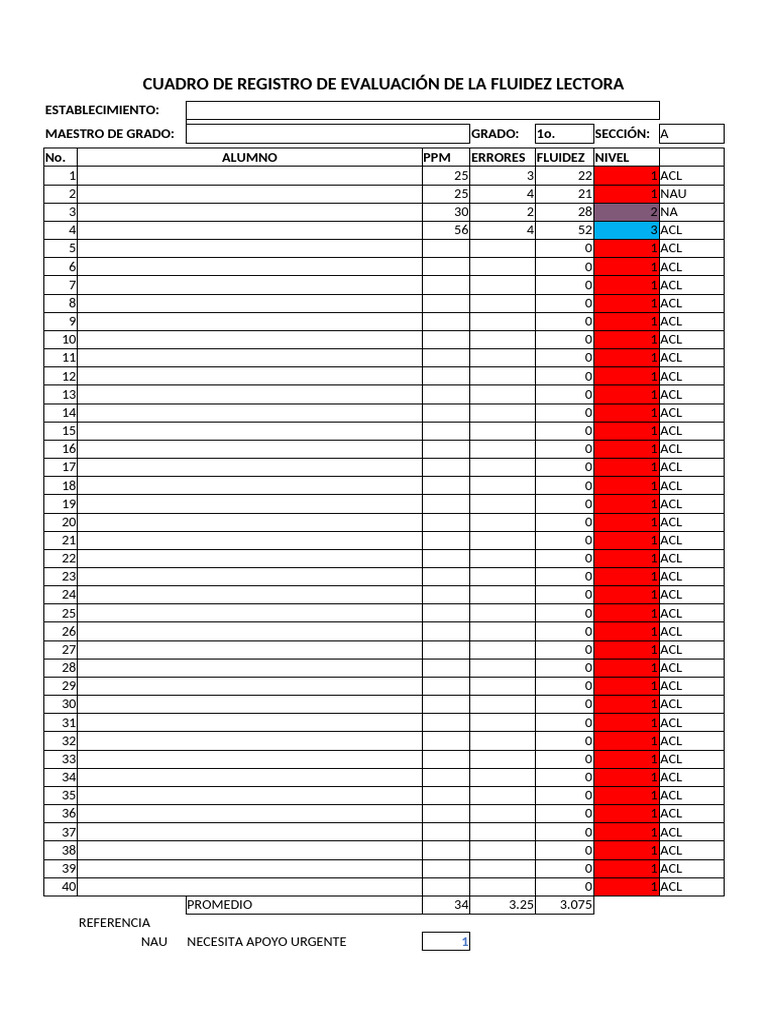 CUADRO DE REGISTRO DE EVALUACIÓN DE LA FLUIDEZ LECTORA

ESTABLECIMIENTO:

MAESTRO DE GRADO: GRADO: 1o. SECCIÓN: A

| No. | ALUMNO | PPM | ERRORES | FLUIDEZ | NIVEL | |
|---|---|---|---|---|---|---|
| 1 | | 25 | 3 | 22 | 1 | ACL |
| 2 | | 25 | 4 | 21 | 1 | NAU |
| 3 | | 30 | 2 | 28 | 2 | NA |
| 4 | | 56 | 4 | 52 | 3 | ACL |
| 5 | | | | 0 | 1 | ACL |
| 6 | | | | 0 | 1 | ACL |
| 7 | | | | 0 | 1 | ACL |
| 8 | | | | 0 | 1 | ACL |
| 9 | | | | 0 | 1 | ACL |
| 10 | | | | 0 | 1 | ACL |
| 11 | | | | 0 | 1 | ACL |
| 12 | | | | 0 | 1 | ACL |
| 13 | | | | 0 | 1 | ACL |
| 14 | | | | 0 | 1 | ACL |
| 15 | | | | 0 | 1 | ACL |
| 16 | | | | 0 | 1 | ACL |
| 17 | | | | 0 | 1 | ACL |
| 18 | | | | 0 | 1 | ACL |
| 19 | | | | 0 | 1 | ACL |
| 20 | | | | 0 | 1 | ACL |
| 21 | | | | 0 | 1 | ACL |
| 22 | | | | 0 | 1 | ACL |
| 23 | | | | 0 | 1 | ACL |
| 24 | | | | 0 | 1 | ACL |
| 25 | | | | 0 | 1 | ACL |
| 26 | | | | 0 | 1 | ACL |
| 27 | | | | 0 | 1 | ACL |
| 28 | | | | 0 | 1 | ACL |
| 29 | | | | 0 | 1 | ACL |
| 30 | | | | 0 | 1 | ACL |
| 31 | | | | 0 | 1 | ACL |
| 32 | | | | 0 | 1 | ACL |
| 33 | | | | 0 | 1 | ACL |
| 34 | | | | 0 | 1 | ACL |
| 35 | | | | 0 | 1 | ACL |
| 36 | | | | 0 | 1 | ACL |
| 37 | | | | 0 | 1 | ACL |
| 38 | | | | 0 | 1 | ACL |
| 39 | | | | 0 | 1 | ACL |
| 40 | | | | 0 | 1 | ACL |
| | PROMEDIO | 34 | 3.25 | 3.075 | | |

REFERENCIA
NAU NECESITA APOYO URGENTE 1